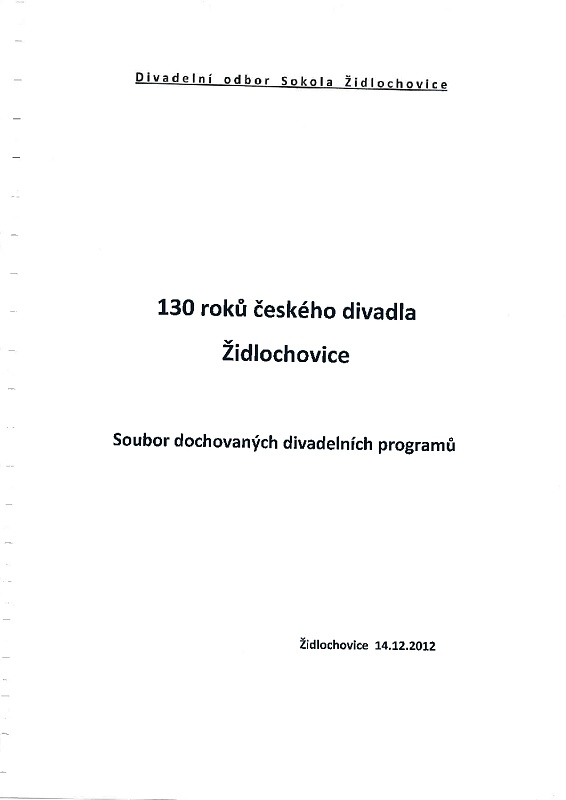 Divadelní odbor Sokola Židlochovice

130 roků českého divadla

Židlochovice

Soubor dochovaných divadelních programů

Židlochovice 14.12.2012